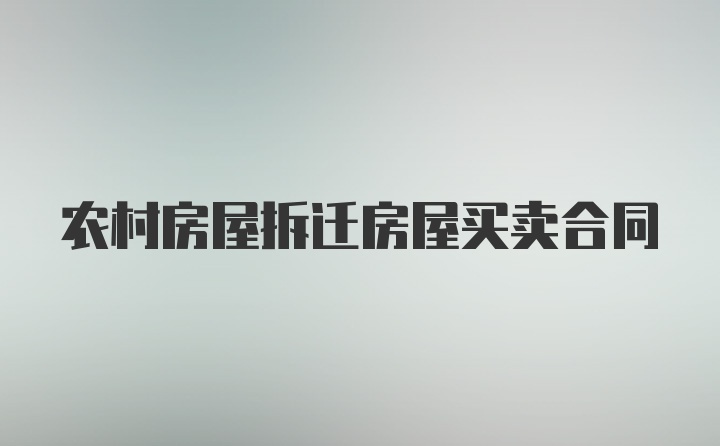 农村房屋拆迁房屋买卖合同